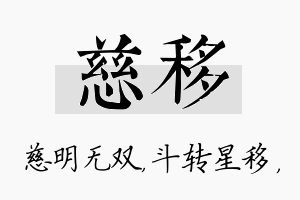 慈移

慈明无双，斗转星移，